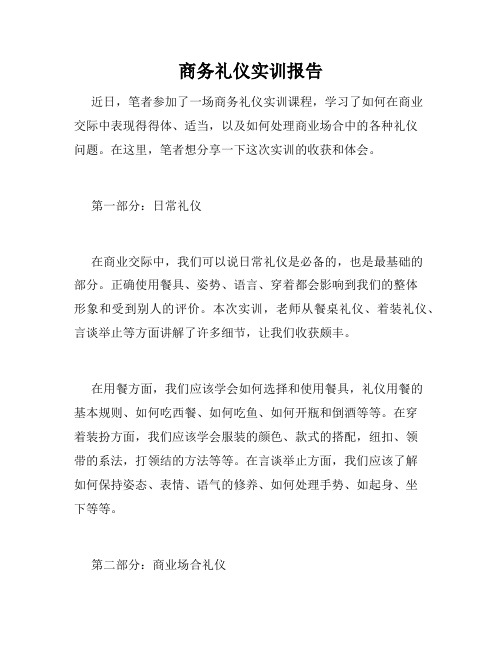 商务礼仪实训报告

近日，笔者参加了一场商务礼仪实训课程，学习了如何在商业交际中表现得得体、适当，以及如何处理商业场合中的各种礼仪问题。在这里，笔者想分享一下这次实训的收获和体会。

第一部分：日常礼仪

在商业交际中，我们可以说日常礼仪是必备的，也是最基础的部分。正确使用餐具、姿势、语言、穿着都会影响到我们的整体形象和受到别人的评价。本次实训，老师从餐桌礼仪、着装礼仪、言谈举止等方面讲解了许多细节，让我们收获颇丰。

在用餐方面，我们应该学会如何选择和使用餐具，礼仪用餐的基本规则、如何吃西餐、如何吃鱼、如何开瓶和倒酒等等。在穿着装扮方面，我们应该学会服装的颜色、款式的搭配，纽扣、领带的系法，打领结的方法等等。在言谈举止方面，我们应该了解如何保持姿态、表情、语气的修养、如何处理手势、如起身、坐下等等。

第二部分：商业场合礼仪